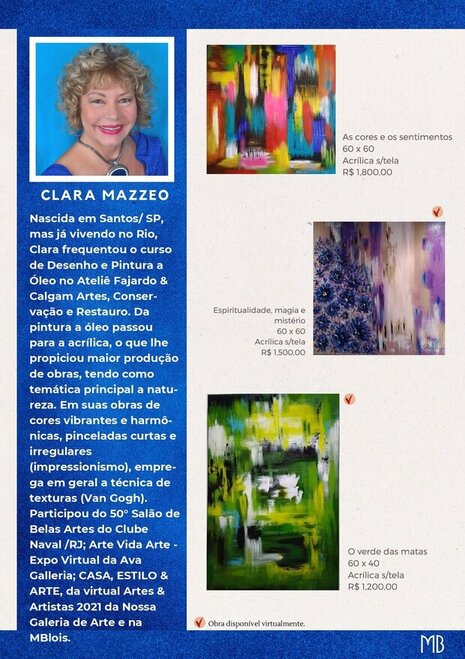 CLARA MAZZEO

Nascida em Santos/ SP, mas já vivendo no Rio, Clara frequentou o curso de Desenho e Pintura a Óleo no Ateliê Fajardo & Calgam Artes, Conservação e Restauro. Da pintura a óleo passou para a acrílica, o que lhe propiciou maior produção de obras, tendo como temática principal a natureza. Em suas obras de cores vibrantes e harmônicas, pinceladas curtas e irregulares (impressionismo), emprega em geral a técnica de texturas (Van Gogh). Participou do 50° Salão de Belas Artes do Clube Naval /RJ; Arte Vida Arte - Expo Virtual da Ava Galleria; CASA, ESTILO & ARTE, da virtual Artes & Artistas 2021 da Nossa Galeria de Arte e na MBlois.

As cores e os sentimentos
60 x 60
Acrílica s/tela
R$ 1.800,00

Espiritualidade, magia e mistério
60 x 60
Acrílica s/tela
R$ 1.500,00

O verde das matas
60 x 40
Acrílica s/tela
R$ 1.200,00

Obra disponível virtualmente.

MB